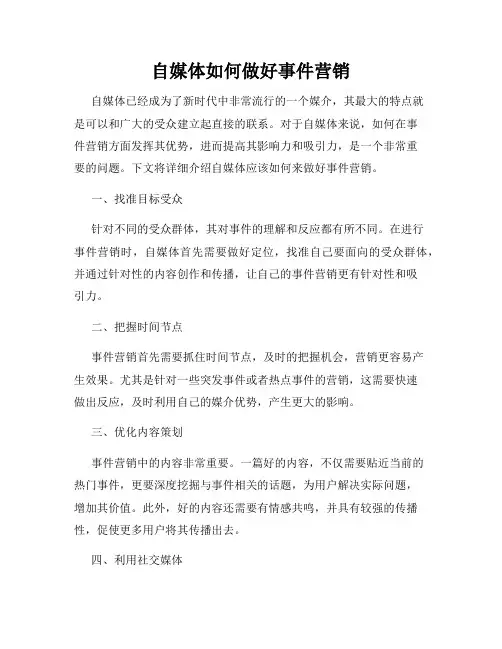 自媒体如何做好事件营销

自媒体已经成为了新时代中非常流行的一个媒介，其最大的特点就是可以和广大的受众建立起直接的联系。对于自媒体来说，如何在事件营销方面发挥其优势，进而提高其影响力和吸引力，是一个非常重要的问题。下文将详细介绍自媒体应该如何来做好事件营销。

一、找准目标受众

针对不同的受众群体，其对事件的理解和反应都有所不同。在进行事件营销时，自媒体首先需要做好定位，找准自己要面向的受众群体，并通过针对性的内容创作和传播，让自己的事件营销更有针对性和吸引力。

二、把握时间节点

事件营销首先需要抓住时间节点，及时的把握机会，营销更容易产生效果。尤其是针对一些突发事件或者热点事件的营销，这需要快速做出反应，及时利用自己的媒介优势，产生更大的影响。

三、优化内容策划

事件营销中的内容非常重要。一篇好的内容，不仅需要贴近当前的热门事件，更要深度挖掘与事件相关的话题，为用户解决实际问题，增加其价值。此外，好的内容还需要有情感共鸣，并具有较强的传播性，促使更多用户将其传播出去。

四、利用社交媒体